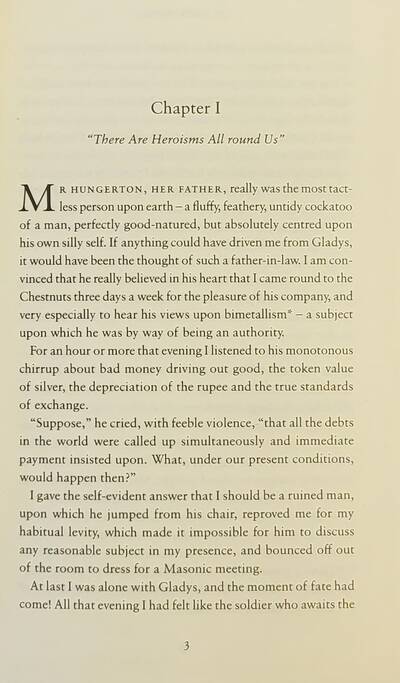 Chapter I

"There Are Heroisms All round Us"

MR HUNGERTON, HER FATHER, really was the most tactless person upon earth – a fluffy, feathery, untidy cockatoo of a man, perfectly good-natured, but absolutely centred upon his own silly self. If anything could have driven me from Gladys, it would have been the thought of such a father-in-law. I am convinced that he really believed in his heart that I came round to the Chestnuts three days a week for the pleasure of his company, and very especially to hear his views upon bimetallism* – a subject upon which he was by way of being an authority.

For an hour or more that evening I listened to his monotonous chirrup about bad money driving out good, the token value of silver, the depreciation of the rupee and the true standards of exchange.

"Suppose," he cried, with feeble violence, "that all the debts in the world were called up simultaneously and immediate payment insisted upon. What, under our present conditions, would happen then?"

I gave the self-evident answer that I should be a ruined man, upon which he jumped from his chair, reproved me for my habitual levity, which made it impossible for him to discuss any reasonable subject in my presence, and bounced off out of the room to dress for a Masonic meeting.

At last I was alone with Gladys, and the moment of fate had come! All that evening I had felt like the soldier who awaits the

3